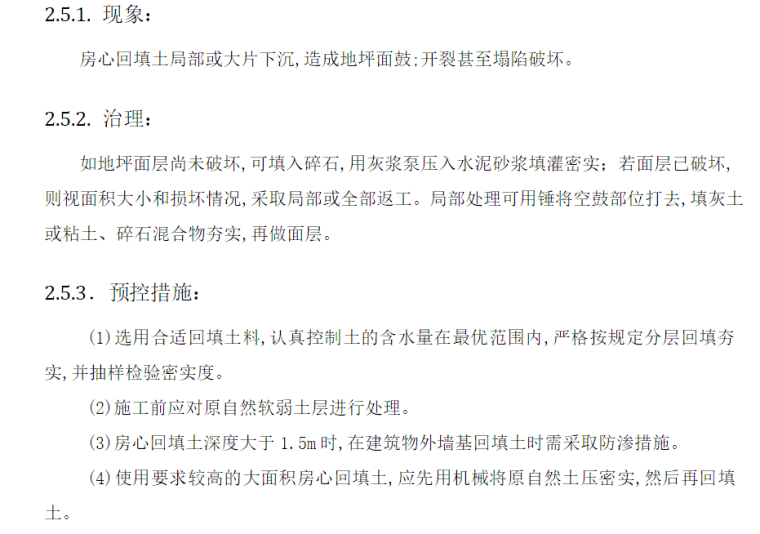 2.5.1. 现象：

房心回填土局部或大片下沉,造成地坪面鼓;开裂甚至塌陷破坏。

2.5.2. 治理：

如地坪面层尚未破坏,可填入碎石,用灰浆泵压入水泥砂浆填灌密实；若面层已破坏,则视面积大小和损坏情况,采取局部或全部返工。局部处理可用锤将空鼓部位打去,填灰土或粘土、碎石混合物夯实,再做面层。

2.5.3. 预控措施：

(1)选用合适回填土料,认真控制土的含水量在最优范围内,严格按规定分层回填夯实,并抽样检验密实度。

(2)施工前应对原自然软弱土层进行处理。

(3)房心回填土深度大于 1.5m 时,在建筑物外墙基回填土时需采取防渗措施。

(4)使用要求较高的大面积房心回填土,应先用机械将原自然土压密实,然后再回填土。